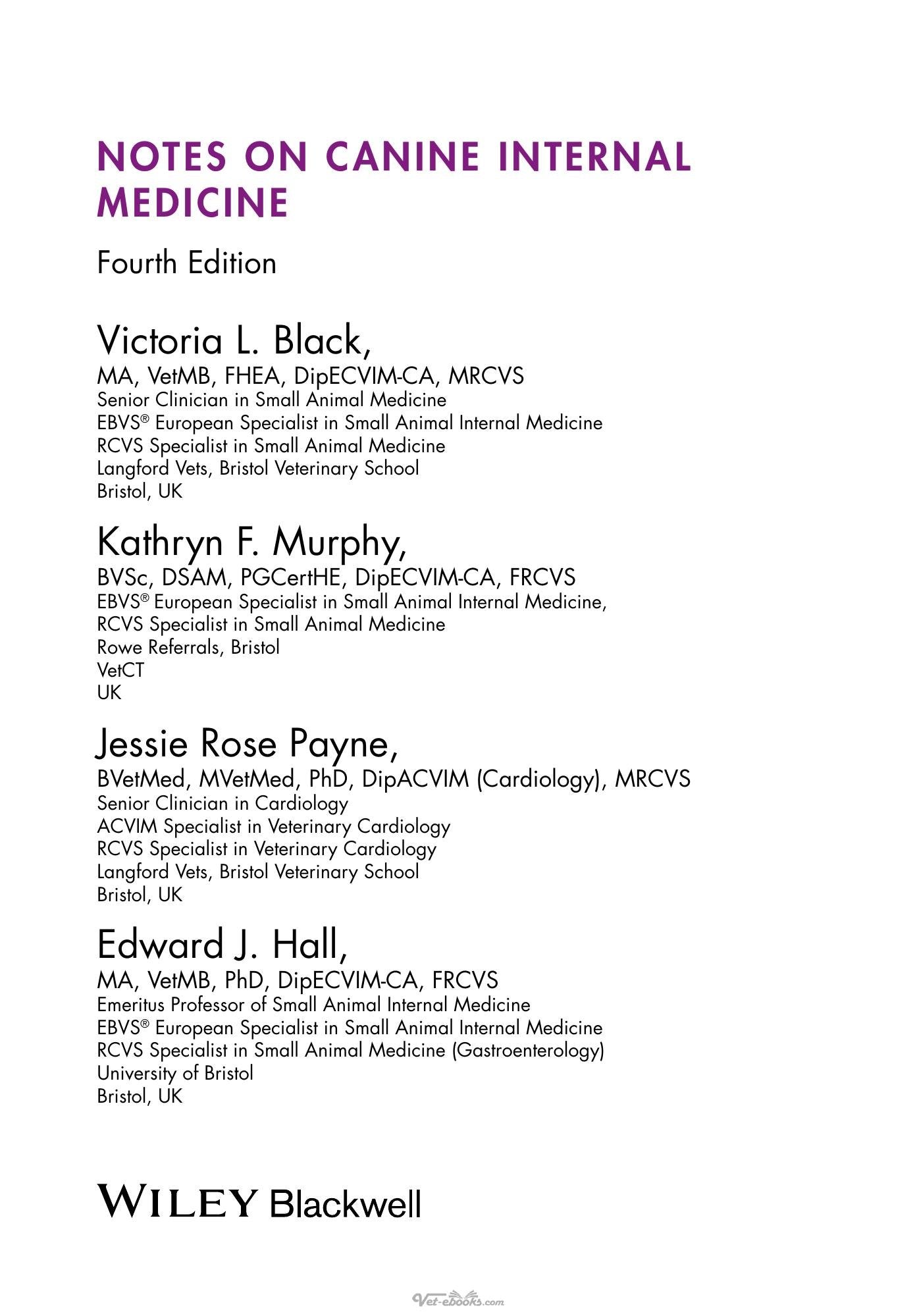 NOTES ON CANINE INTERNAL MEDICINE

Fourth Edition

Victoria L. Black,
MA, VetMB, FHEA, DipECVIM-CA, MRCVS
Senior Clinician in Small Animal Medicine
EBVS® European Specialist in Small Animal Internal Medicine
RCVS Specialist in Small Animal Medicine
Langford Vets, Bristol Veterinary School
Bristol, UK

Kathryn F. Murphy,
BVSc, DSAM, PGCertHE, DipECVIM-CA, FRCVS
EBVS® European Specialist in Small Animal Internal Medicine,
RCVS Specialist in Small Animal Medicine
Rowe Referrals, Bristol
VetCT
UK

Jessie Rose Payne,
BVetMed, MVetMed, PhD, DipACVIM (Cardiology), MRCVS
Senior Clinician in Cardiology
ACVIM Specialist in Veterinary Cardiology
RCVS Specialist in Veterinary Cardiology
Langford Vets, Bristol Veterinary School
Bristol, UK

Edward J. Hall,
MA, VetMB, PhD, DipECVIM-CA, FRCVS
Emeritus Professor of Small Animal Internal Medicine
EBVS® European Specialist in Small Animal Internal Medicine
RCVS Specialist in Small Animal Medicine (Gastroenterology)
University of Bristol
Bristol, UK

WILEY Blackwell

Vet-ebooks.com